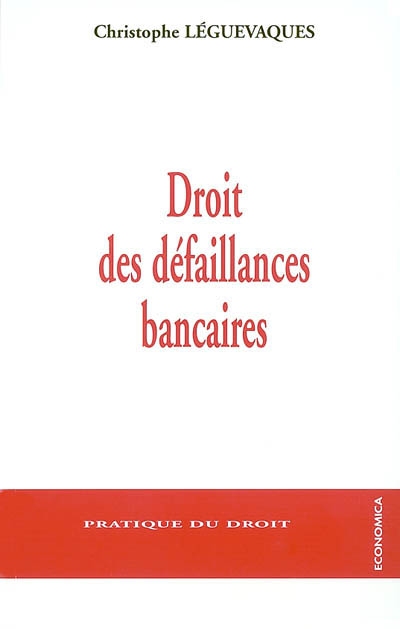 Christophe LÉGUEVAQUES

Droit des défaillances bancaires

PRATIQUE DU DROIT

ECONOMICA